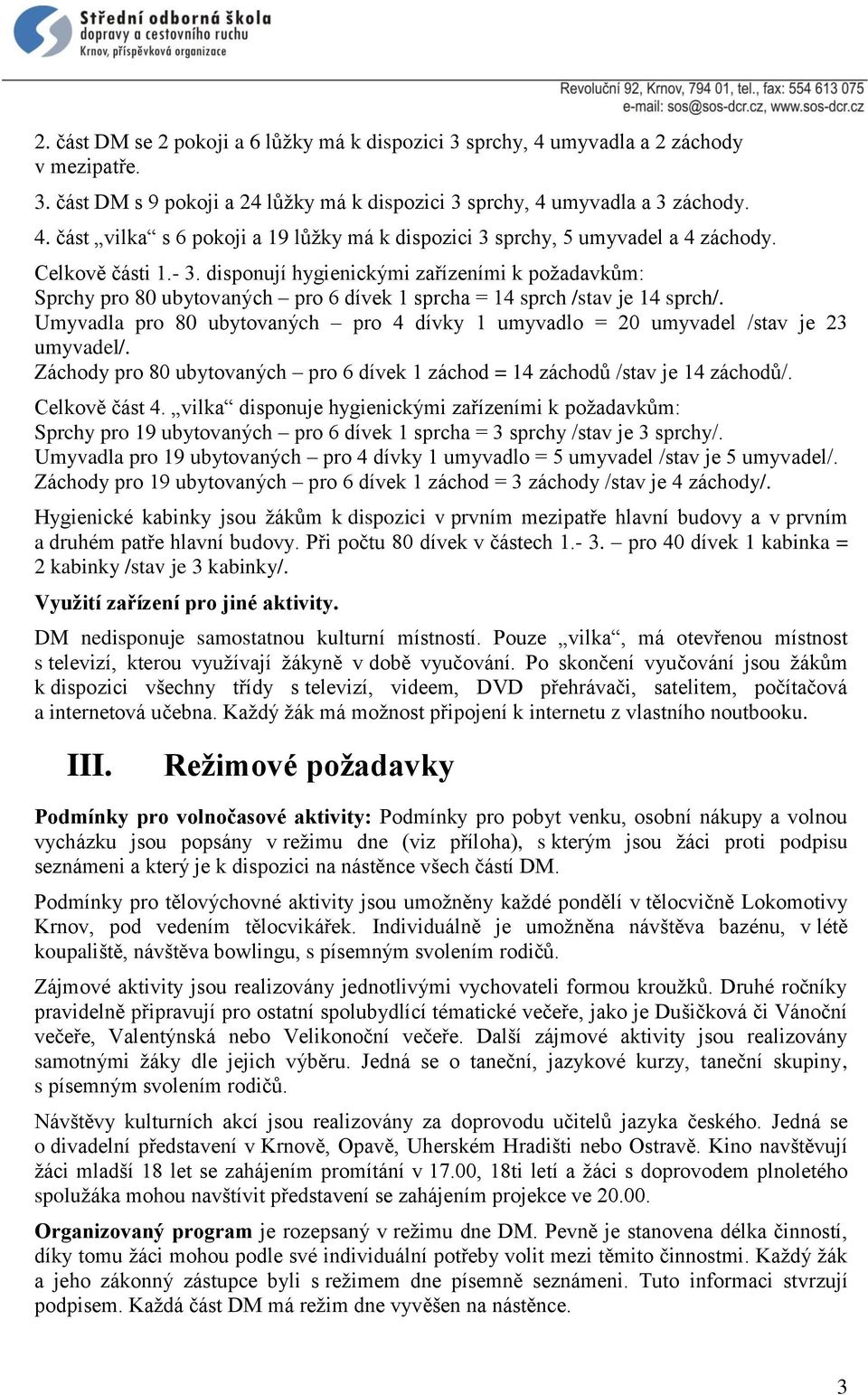 Střední odborná škola
dopravy a cestovního ruchu
Krnov, příspěvková organizace

Revoluční 92, Krnov, 794 01, tel., fax: 554 613 075
e-mail: sos@sos-dcr.cz, www.sos-dcr.cz

2. část DM se 2 pokoji a 6 lůžky má k dispozici 3 sprchy, 4 umyvadla a 2 záchody v mezipatře.

3. část DM s 9 pokoji a 24 lůžky má k dispozici 3 sprchy, 4 umyvadla a 3 záchody.

4. část „vilka“ s 6 pokoji a 19 lůžky má k dispozici 3 sprchy, 5 umyvadel a 4 záchody.

Celkově části 1.- 3. disponují hygienickými zařízeními k požadavkům:
Sprchy pro 80 ubytovaných – pro 6 dívek 1 sprcha = 14 sprch /stav je 14 sprch/.
Umyvadla pro 80 ubytovaných – pro 4 dívky 1 umyvadlo = 20 umyvadel /stav je 23 umyvadel/.
Záchody pro 80 ubytovaných – pro 6 dívek 1 záchod = 14 záchodů /stav je 14 záchodů/.

Celkově část 4. „vilka“ disponuje hygienickými zařízeními k požadavkům:
Sprchy pro 19 ubytovaných – pro 6 dívek 1 sprcha = 3 sprchy /stav je 3 sprchy/.
Umyvadla pro 19 ubytovaných – pro 4 dívky 1 umyvadlo = 5 umyvadel /stav je 5 umyvadel/.
Záchody pro 19 ubytovaných – pro 6 dívek 1 záchod = 3 záchody /stav je 4 záchody/.

Hygienické kabinky jsou žákům k dispozici v prvním mezipatře hlavní budovy a v prvním a druhém patře hlavní budovy. Při počtu 80 dívek v částech 1.- 3. – pro 40 dívek 1 kabinka = 2 kabinky /stav je 3 kabinky/.

Využití zařízení pro jiné aktivity.

DM nedisponuje samostatnou kulturní místností. Pouze „vilka“, má otevřenou místnost s televizí, kterou využívají žákyně v době vyučování. Po skončení vyučování jsou žákům k dispozici všechny třídy s televizí, videem, DVD přehrávači, satelitem, počítačová a internetová učebna. Každý žák má možnost připojení k internetu z vlastního noutbooku.

III. Režimové požadavky

Podmínky pro volnočasové aktivity: Podmínky pro pobyt venku, osobní nákupy a volnou vycházku jsou popsány v režimu dne (viz příloha), s kterým jsou žáci proti podpisu seznámeni a který je k dispozici na nástěnce všech částí DM.

Podmínky pro tělovýchovné aktivity jsou umožněny každé pondělí v tělocvičně Lokomotivy Krnov, pod vedením tělocvikářek. Individuálně je umožněna návštěva bazénu, v létě koupaliště, návštěva bowlingu, s písemným svolením rodičů.

Zájmové aktivity jsou realizovány jednotlivými vychovateli formou kroužků. Druhé ročníky pravidelně připravují pro ostatní spolubydlící tématické večeře, jako je Dušičková či Vánoční večeře, Valentýnská nebo Velikonoční večeře. Další zájmové aktivity jsou realizovány samotnými žáky dle jejich výběru. Jedná se o taneční, jazykové kurzy, taneční skupiny, s písemným svolením rodičů.

Návštěvy kulturních akcí jsou realizovány za doprovodu učitelů jazyka českého. Jedná se o divadelní představení v Krnově, Opavě, Uherském Hradišti nebo Ostravě. Kino navštěvují žáci mladší 18 let se zahájením promítání v 17.00, 18ti letí a žáci s doprovodem plnoletého spolužáka mohou navštívit představení se zahájením projekce ve 20.00.

Organizovaný program je rozepsaný v režimu dne DM. Pevně je stanovena délka činností, díky tomu žáci mohou podle své individuální potřeby volit mezi těmito činnostmi. Každý žák a jeho zákonný zástupce byli s režimem dne písemně seznámeni. Tuto informaci stvrzují podpisem. Každá část DM má režim dne vyvěšen na nástěnce.

3